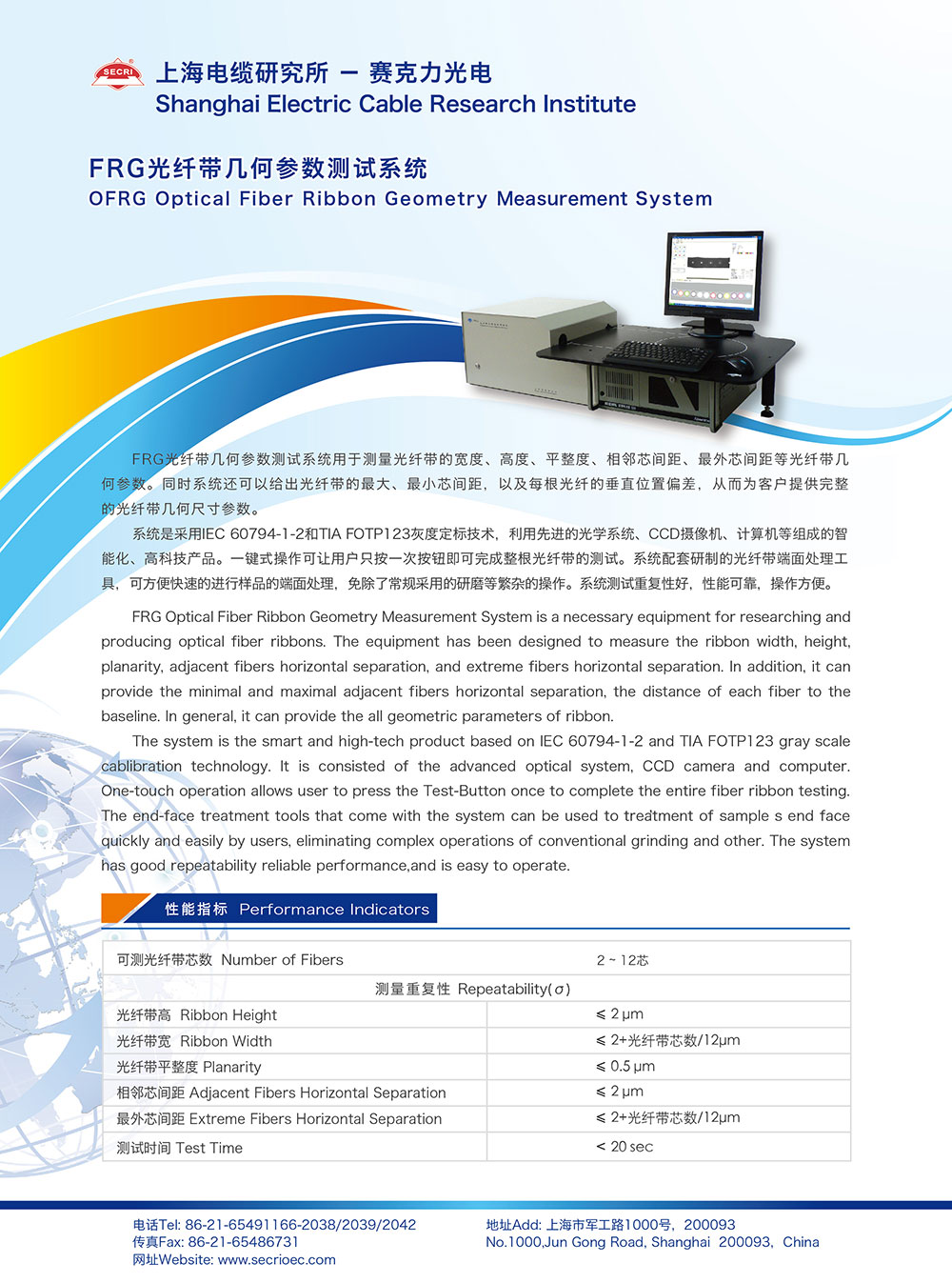 SECRI

上海电缆研究所 — 赛克力光电
Shanghai Electric Cable Research Institute

FRG光纤带几何参数测试系统
OFRG Optical Fiber Ribbon Geometry Measurement System

FRG光纤带几何参数测试系统用于测量光纤带的宽度、高度、平整度、相邻芯间距、最外芯间距等光纤带几何参数。同时系统还可以给出光纤带的最大、最小芯间距，以及每根光纤的垂直位置偏差，从而为客户提供完整的光纤带几何尺寸参数。

系统是采用IEC 60794-1-2和TIA FOTP123灰度定标技术，利用先进的光学系统、CCD摄像机、计算机等组成的智能化、高科技产品。一键式操作可让用户只按一次按钮即可完成整根光纤带的测试。系统配套研制的光纤带端面处理工具，可方便快速的进行样品的端面处理，免除了常规采用的研磨等繁杂的操作。系统测试重复性好，性能可靠，操作方便。

FRG Optical Fiber Ribbon Geometry Measurement System is a necessary equipment for researching and producing optical fiber ribbons. The equipment has been designed to measure the ribbon width, height, planarity, adjacent fibers horizontal separation, and extreme fibers horizontal separation. In addition, it can provide the minimal and maximal adjacent fibers horizontal separation, the distance of each fiber to the baseline. In general, it can provide the all geometric parameters of ribbon.

The system is the smart and high-tech product based on IEC 60794-1-2 and TIA FOTP123 gray scale cablibration technology. It is consisted of the advanced optical system, CCD camera and computer. One-touch operation allows user to press the Test-Button once to complete the entire fiber ribbon testing. The end-face treatment tools that come with the system can be used to treatment of sample s end face quickly and easily by users, eliminating complex operations of conventional grinding and other. The system has good repeatability reliable performance,and is easy to operate.

性能指标 Performance Indicators

| 可测光纤带芯数 Number of Fibers | 2 ~ 12芯 |
|---|---|
| 测量重复性 Repeatability($\sigma$) | |
| 光纤带高 Ribbon Height | ≤ 2 μm |
| 光纤带宽 Ribbon Width | ≤ 2+光纤带芯数/12μm |
| 光纤带平整度 Planarity | ≤ 0.5 μm |
| 相邻芯间距 Adjacent Fibers Horizontal Separation | ≤ 2 μm |
| 最外芯间距 Extreme Fibers Horizontal Separation | ≤ 2+光纤带芯数/12μm |
| 测试时间 Test Time | < 20 sec |

电话Tel: 86-21-65491166-2038/2039/2042
传真Fax: 86-21-65486731
网址Website: www.secrioec.com

地址Add: 上海市军工路1000号，200093
No.1000,Jun Gong Road, Shanghai 200093，China